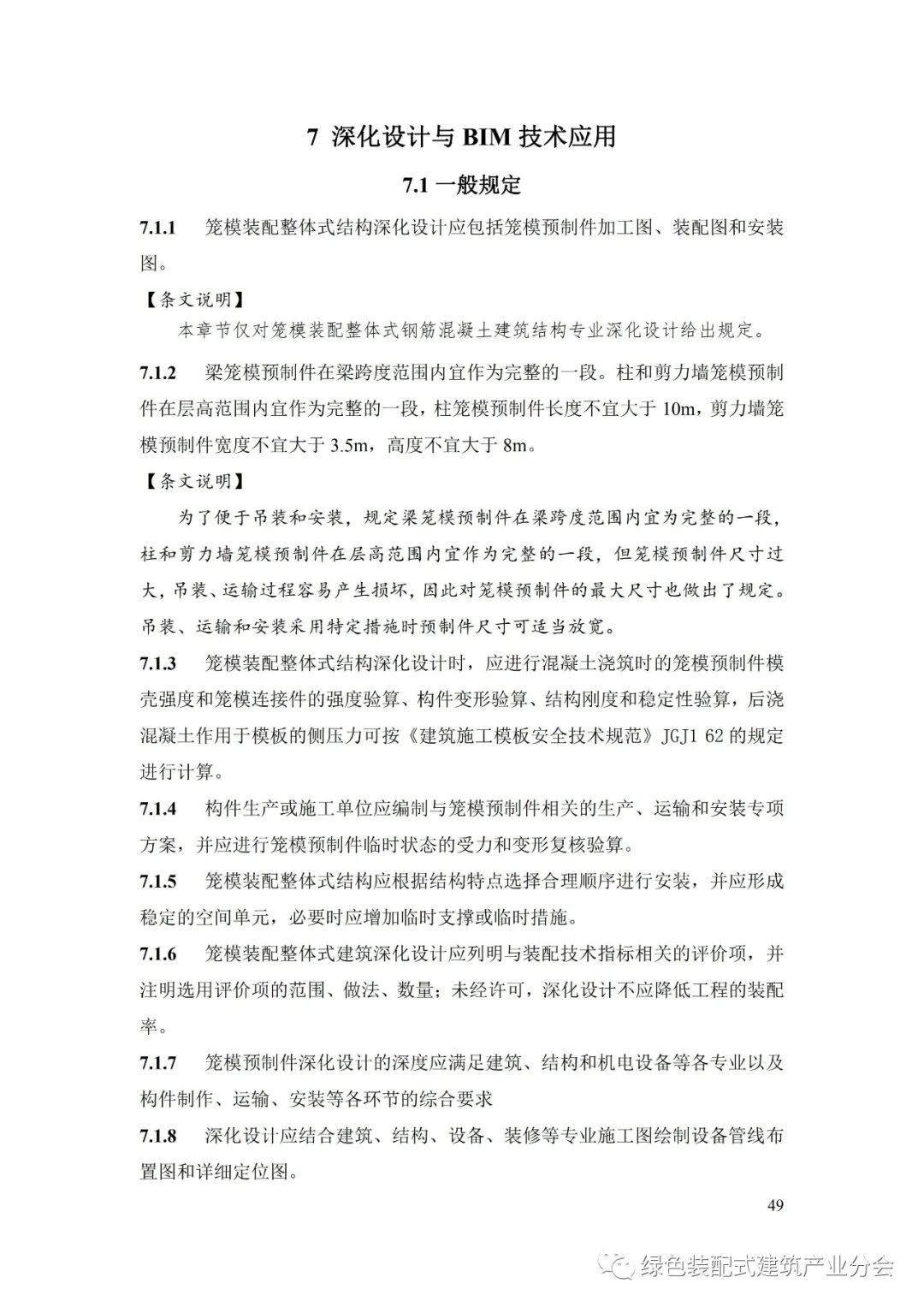 7 深化设计与 BIM 技术应用

7.1 一般规定

7.1.1 笼模装配整体式结构深化设计应包括笼模预制件加工图、装配图和安装图。

【条文说明】

本章节仅对笼模装配整体式钢筋混凝土建筑结构专业深化设计给出规定。

7.1.2 梁笼模预制件在梁跨度范围内宜作为完整的一段。柱和剪力墙笼模预制件在层高范围内宜作为完整的一段，柱笼模预制件长度不宜大于 10m，剪力墙笼模预制件宽度不宜大于 3.5m，高度不宜大于 8m。

【条文说明】

为了便于吊装和安装，规定梁笼模预制件在梁跨度范围内宜为完整的一段，柱和剪力墙笼模预制件在层高范围内宜作为完整的一段，但笼模预制件尺寸过大，吊装、运输过程容易产生损坏，因此对笼模预制件的最大尺寸也做出了规定。吊装、运输和安装采用特定措施时预制件尺寸可适当放宽。

7.1.3 笼模装配整体式结构深化设计时，应进行混凝土浇筑时的笼模预制件模壳强度和笼模连接件的强度验算、构件变形验算、结构刚度和稳定性验算，后浇混凝土作用于模板的侧压力可按《建筑施工模板安全技术规范》JGJ1 62 的规定进行计算。

7.1.4 构件生产或施工单位应编制与笼模预制件相关的生产、运输和安装专项方案，并应进行笼模预制件临时状态的受力和变形复核验算。

7.1.5 笼模装配整体式结构应根据结构特点选择合理顺序进行安装，并应形成稳定的空间单元，必要时应增加临时支撑或临时措施。

7.1.6 笼模装配整体式建筑深化设计应列明与装配技术指标相关的评价项，并注明选用评价项的范围、做法、数量；未经许可，深化设计不应降低工程的装配率。

7.1.7 笼模预制件深化设计的深度应满足建筑、结构和机电设备等各专业以及构件制作、运输、安装等各环节的综合要求

7.1.8 深化设计应结合建筑、结构、设备、装修等专业施工图绘制设备管线布置图和详细定位图。

49

绿色装配式建筑产业分会